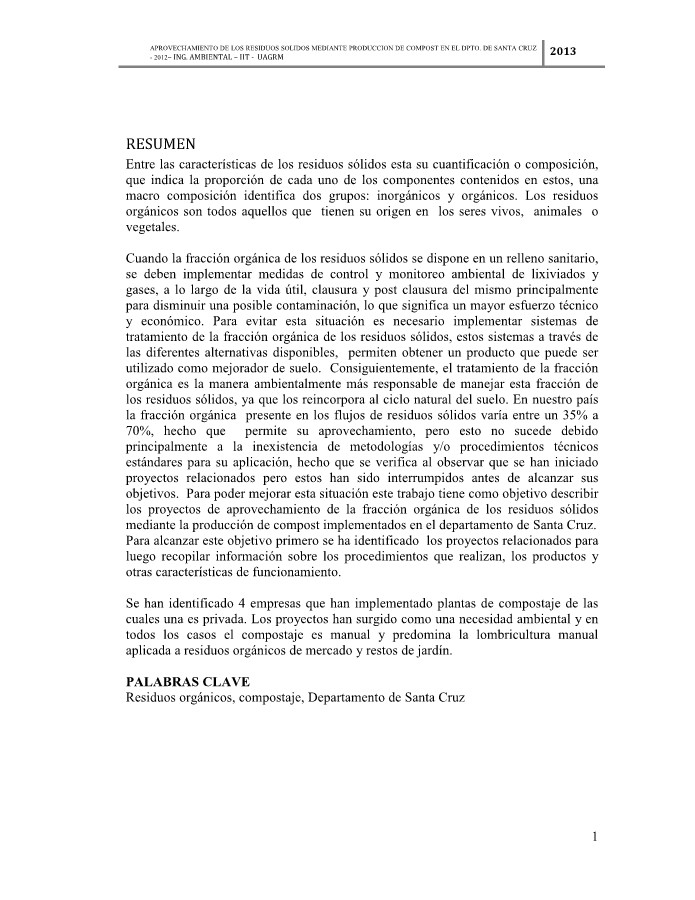 APROVECHAMIENTO DE LOS RESIDUOS SOLIDOS MEDIANTE PRODUCCION DE COMPOST EN EL DPTO. DE SANTA CRUZ - 2012– ING. AMBIENTAL – IIT - UAGRM

2013

RESUMEN

Entre las características de los residuos sólidos esta su cuantificación o composición, que indica la proporción de cada uno de los componentes contenidos en estos, una macro composición identifica dos grupos: inorgánicos y orgánicos. Los residuos orgánicos son todos aquellos que tienen su origen en los seres vivos, animales o vegetales.

Cuando la fracción orgánica de los residuos sólidos se dispone en un relleno sanitario, se deben implementar medidas de control y monitoreo ambiental de lixiviados y gases, a lo largo de la vida útil, clausura y post clausura del mismo principalmente para disminuir una posible contaminación, lo que significa un mayor esfuerzo técnico y económico. Para evitar esta situación es necesario implementar sistemas de tratamiento de la fracción orgánica de los residuos sólidos, estos sistemas a través de las diferentes alternativas disponibles, permiten obtener un producto que puede ser utilizado como mejorador de suelo. Consiguientemente, el tratamiento de la fracción orgánica es la manera ambientalmente más responsable de manejar esta fracción de los residuos sólidos, ya que los reincorpora al ciclo natural del suelo. En nuestro país la fracción orgánica presente en los flujos de residuos sólidos varía entre un 35% a 70%, hecho que permite su aprovechamiento, pero esto no sucede debido principalmente a la inexistencia de metodologías y/o procedimientos técnicos estándares para su aplicación, hecho que se verifica al observar que se han iniciado proyectos relacionados pero estos han sido interrumpidos antes de alcanzar sus objetivos. Para poder mejorar esta situación este trabajo tiene como objetivo describir los proyectos de aprovechamiento de la fracción orgánica de los residuos sólidos mediante la producción de compost implementados en el departamento de Santa Cruz. Para alcanzar este objetivo primero se ha identificado los proyectos relacionados para luego recopilar información sobre los procedimientos que realizan, los productos y otras características de funcionamiento.

Se han identificado 4 empresas que han implementado plantas de compostaje de las cuales una es privada. Los proyectos han surgido como una necesidad ambiental y en todos los casos el compostaje es manual y predomina la lombricultura manual aplicada a residuos orgánicos de mercado y restos de jardín.

PALABRAS CLAVE
Residuos orgánicos, compostaje, Departamento de Santa Cruz

1